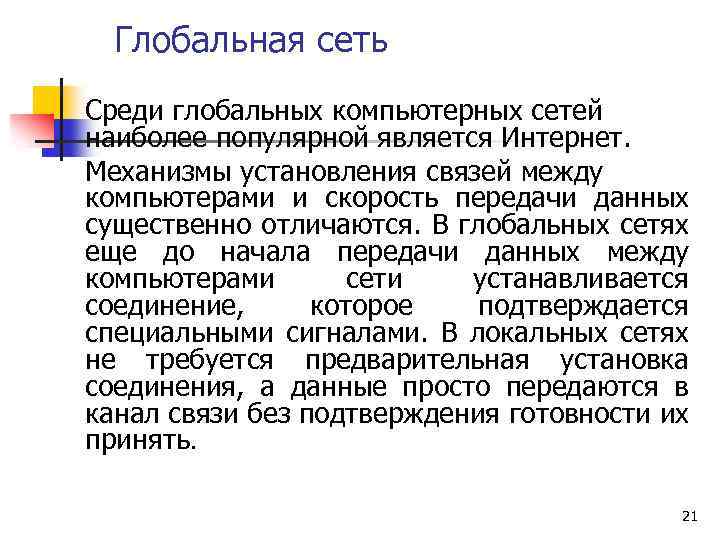 Глобальная сеть

Среди глобальных компьютерных сетей наиболее популярной является Интернет.

Механизмы установления связей между компьютерами и скорость передачи данных существенно отличаются. В глобальных сетях еще до начала передачи данных между компьютерами сети устанавливается соединение, которое подтверждается специальными сигналами. В локальных сетях не требуется предварительная установка соединения, а данные просто передаются в канал связи без подтверждения готовности их принять.

21